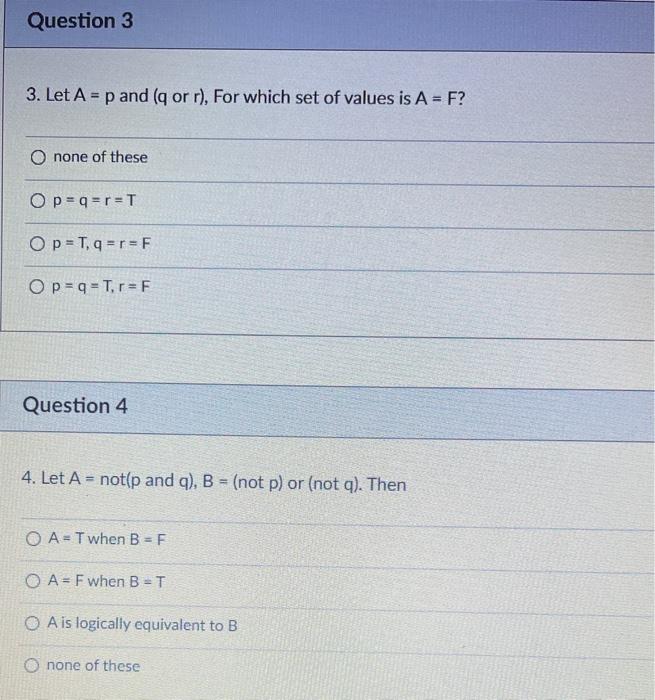 Question 3

3. Let A = p and (q or r), For which set of values is A = F?

none of these

p = q = r = T

p = T, q = r = F

p = q = T, r = F

Question 4

4. Let A = not(p and q), B = (not p) or (not q). Then

A = T when B = F

A = F when B = T

A is logically equivalent to B

none of these